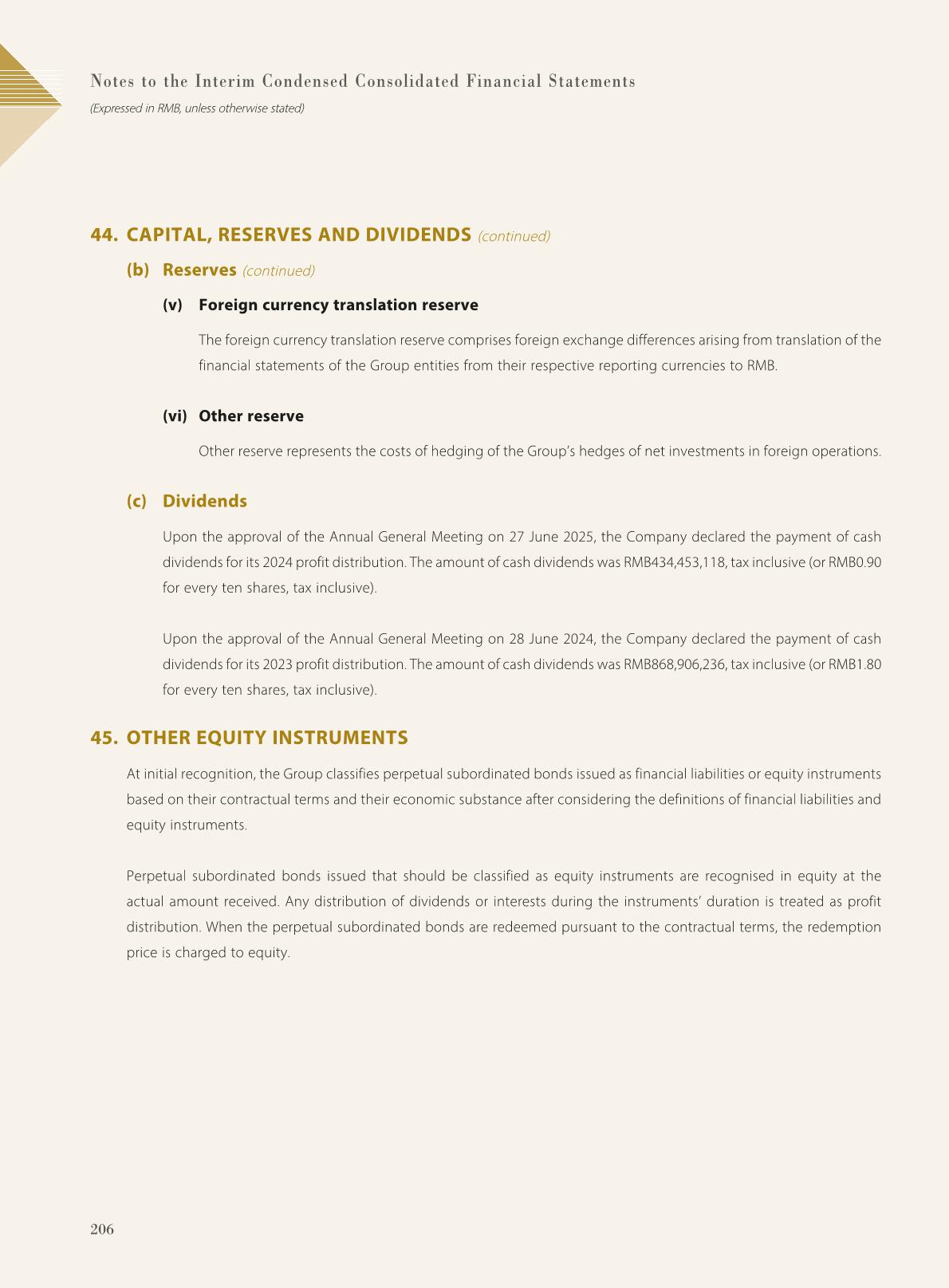 Notes to the Interim Condensed Consolidated Financial Statements
(Expressed in RMB, unless otherwise stated)

44. CAPITAL, RESERVES AND DIVIDENDS (continued)

(b) Reserves (continued)

(v) Foreign currency translation reserve

The foreign currency translation reserve comprises foreign exchange differences arising from translation of the financial statements of the Group entities from their respective reporting currencies to RMB.

(vi) Other reserve

Other reserve represents the costs of hedging of the Group's hedges of net investments in foreign operations.

(c) Dividends

Upon the approval of the Annual General Meeting on 27 June 2025, the Company declared the payment of cash dividends for its 2024 profit distribution. The amount of cash dividends was RMB434,453,118, tax inclusive (or RMB0.90 for every ten shares, tax inclusive).

Upon the approval of the Annual General Meeting on 28 June 2024, the Company declared the payment of cash dividends for its 2023 profit distribution. The amount of cash dividends was RMB868,906,236, tax inclusive (or RMB1.80 for every ten shares, tax inclusive).

45. OTHER EQUITY INSTRUMENTS

At initial recognition, the Group classifies perpetual subordinated bonds issued as financial liabilities or equity instruments based on their contractual terms and their economic substance after considering the definitions of financial liabilities and equity instruments.

Perpetual subordinated bonds issued that should be classified as equity instruments are recognised in equity at the actual amount received. Any distribution of dividends or interests during the instruments' duration is treated as profit distribution. When the perpetual subordinated bonds are redeemed pursuant to the contractual terms, the redemption price is charged to equity.

206